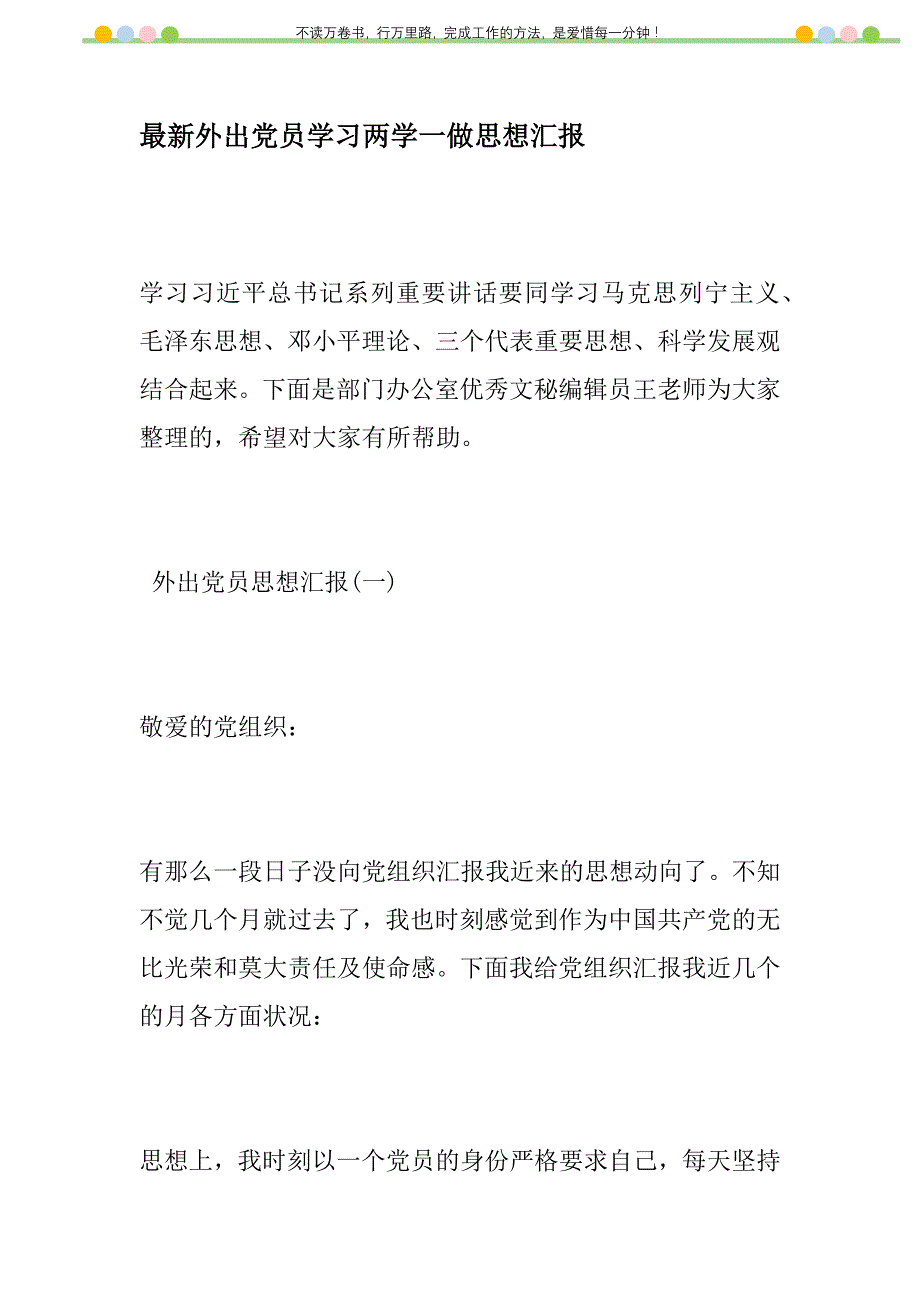 不读万卷书，行万里路，完成工作的方法，是爱惜每一分钟！

最新外出党员学习两学一做思想汇报

学习习近平总书记系列重要讲话要同学习马克思列宁主义、毛泽东思想、邓小平理论、三个代表重要思想、科学发展观结合起来。下面是部门办公室优秀文秘编辑员王老师为大家整理的，希望对大家有所帮助。

外出党员思想汇报(一)

敬爱的党组织：

有那么一段日子没向党组织汇报我近来的思想动向了。不知不觉几个月就过去了，我也时刻感觉到作为中国共产党的无比光荣和莫大责任及使命感。下面我给党组织汇报我近几个的月各方面状况：

思想上，我时刻以一个党员的身份严格要求自己，每天坚持